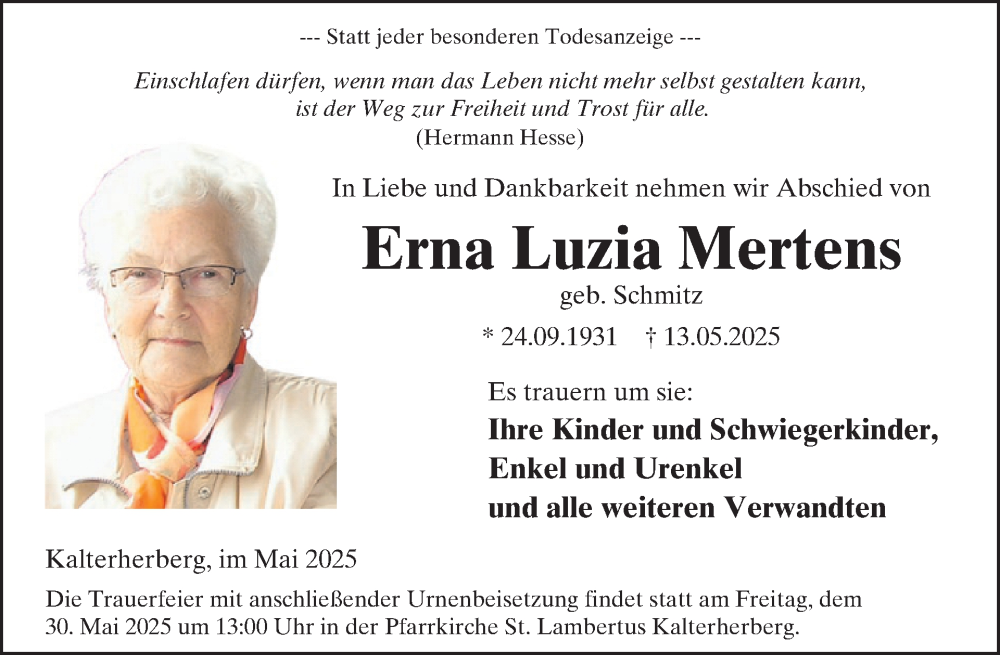 --- Statt jeder besonderen Todesanzeige ---

Einschlafen dürfen, wenn man das Leben nicht mehr selbst gestalten kann, ist der Weg zur Freiheit und Trost für alle.
(Hermann Hesse)

In Liebe und Dankbarkeit nehmen wir Abschied von

Erna Luzia Mertens

geb. Schmitz

* 24.09.1931 † 13.05.2025

Es trauern um sie:

Ihre Kinder und Schwiegerkinder,
Enkel und Urenkel
und alle weiteren Verwandten

Kalterherberg, im Mai 2025

Die Trauerfeier mit anschließender Urnenbeisetzung findet statt am Freitag, dem 30. Mai 2025 um 13:00 Uhr in der Pfarrkirche St. Lambertus Kalterherberg.